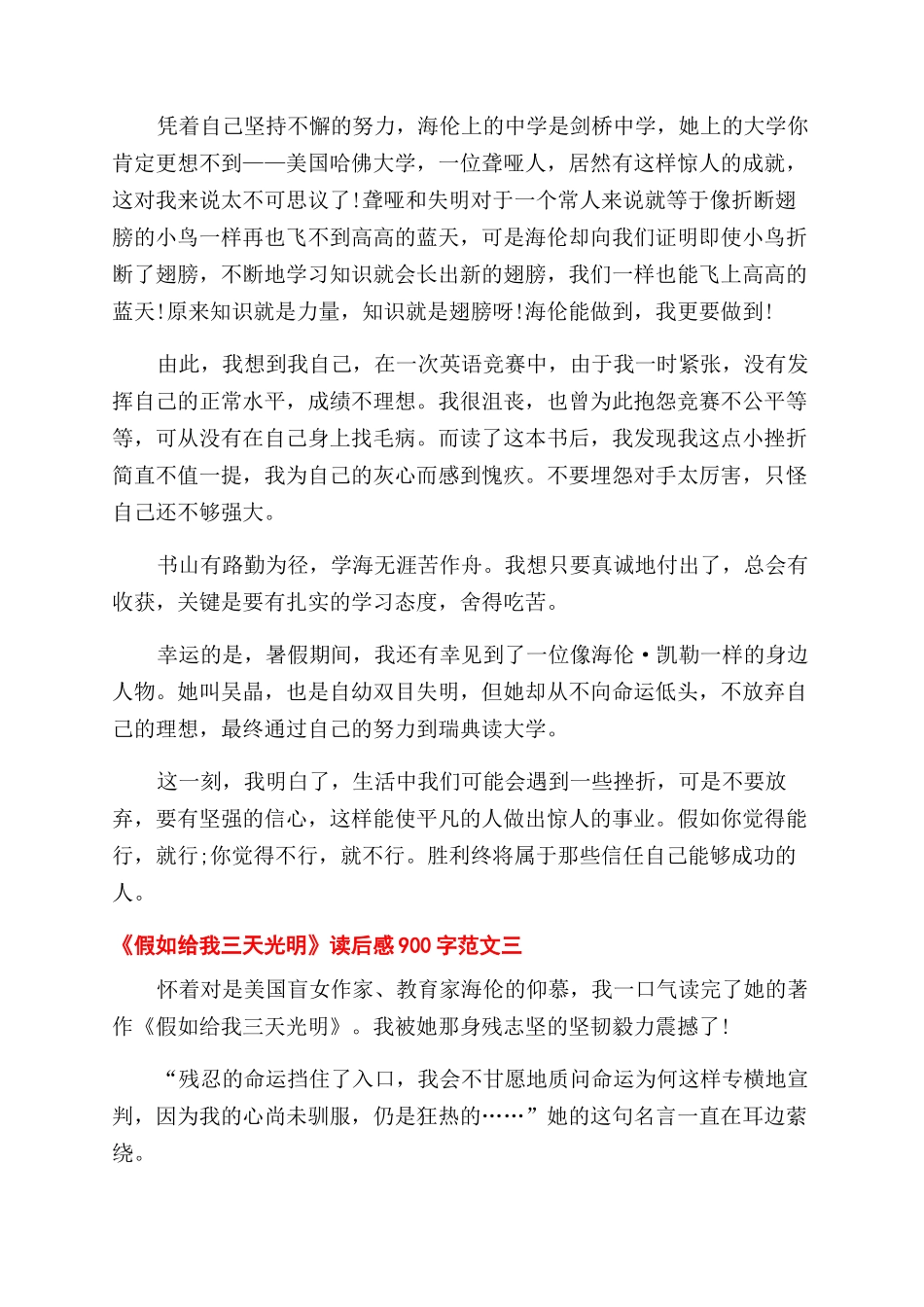 凭着自己坚持不懈的努力，海伦上的中学是剑桥中学，她上的大学你肯定更想不到——美国哈佛大学，一位聋哑人，居然有这样惊人的成就，这对我来说太不可思议了!聋哑和失明对于一个常人来说就等于像折断翅膀的小鸟一样再也飞不到高高的蓝天，可是海伦却向我们证明即使小鸟折断了翅膀，不断地学习知识就会长出新的翅膀，我们一样也能飞上高高的蓝天!原来知识就是力量，知识就是翅膀呀!海伦能做到，我更要做到!

由此，我想到我自己，在一次英语竞赛中，由于我一时紧张，没有发挥自己的正常水平，成绩不理想。我很沮丧，也曾为此抱怨竞赛不公平等等，可从没有在自己身上找毛病。而读了这本书后，我发现我这点小挫折简直不值一提，我为自己的灰心而感到愧疚。不要埋怨对手太厉害，只怪自己还不够强大。

书山有路勤为径，学海无涯苦作舟。我想只要真诚地付出了，总会有收获，关键是要有扎实的学习态度，舍得吃苦。

幸运的是，暑假期间，我还有幸见到了一位像海伦·凯勒一样的身边人物。她叫吴晶，也是自幼双目失明，但她却从不向命运低头，不放弃自己的理想，最终通过自己的努力到瑞典读大学。

这一刻，我明白了，生活中我们可能会遇到一些挫折，可是不要放弃，要有坚强的信心，这样能使平凡的人做出惊人的事业。假如你觉得能行，就行;你觉得不行，就不行。胜利终将属于那些信任自己能够成功的人。

《假如给我三天光明》读后感 900 字范文三

怀着对是美国盲女作家、教育家海伦的仰慕，我一口气读完了她的著作《假如给我三天光明》。我被她那身残志坚的坚韧毅力震撼了!

“残忍的命运挡住了入口，我会不甘愿地质问命运为何这样专横地宣判，因为我的心尚未驯服，仍是狂热的……”她的这句名言一直在耳边萦绕。